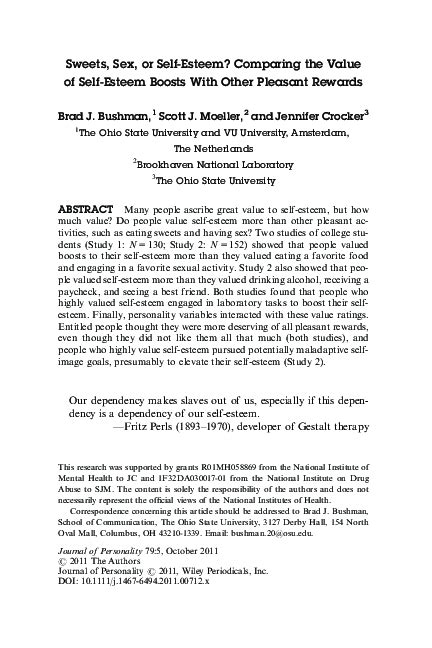 Sweets, Sex, or Self-Esteem? Comparing the Value of Self-Esteem Boosts With Other Pleasant Rewards

Brad J. Bushman,$^1$ Scott J. Moeller,$^2$ and Jennifer Crocker$^3$
$^1$The Ohio State University and VU University, Amsterdam, The Netherlands
$^2$Brookhaven National Laboratory
$^3$The Ohio State University

ABSTRACT Many people ascribe great value to self-esteem, but how much value? Do people value self-esteem more than other pleasant activities, such as eating sweets and having sex? Two studies of college students (Study 1: $N = 130$; Study 2: $N = 152$) showed that people valued boosts to their self-esteem more than they valued eating a favorite food and engaging in a favorite sexual activity. Study 2 also showed that people valued self-esteem more than they valued drinking alcohol, receiving a paycheck, and seeing a best friend. Both studies found that people who highly valued self-esteem engaged in laboratory tasks to boost their self-esteem. Finally, personality variables interacted with these value ratings. Entitled people thought they were more deserving of all pleasant rewards, even though they did not like them all that much (both studies), and people who highly value self-esteem pursued potentially maladaptive self-image goals, presumably to elevate their self-esteem (Study 2).

Our dependency makes slaves out of us, especially if this dependency is a dependency of our self-esteem.
—Fritz Perls (1893–1970), developer of Gestalt therapy

This research was supported by grants R01MH058869 from the National Institute of Mental Health to JC and 1F32DA030017-01 from the National Institute on Drug Abuse to SJM. The content is solely the responsibility of the authors and does not necessarily represent the official views of the National Institutes of Health.

Correspondence concerning this article should be addressed to Brad J. Bushman, School of Communication, The Ohio State University, 3127 Derby Hall, 154 North Oval Mall, Columbus, OH 43210-1339. Email: bushman.20@osu.edu.

Journal of Personality 79:5, October 2011
© 2011 The Authors
Journal of Personality © 2011, Wiley Periodicals, Inc.
DOI: 10.1111/j.1467-6494.2011.00712.x